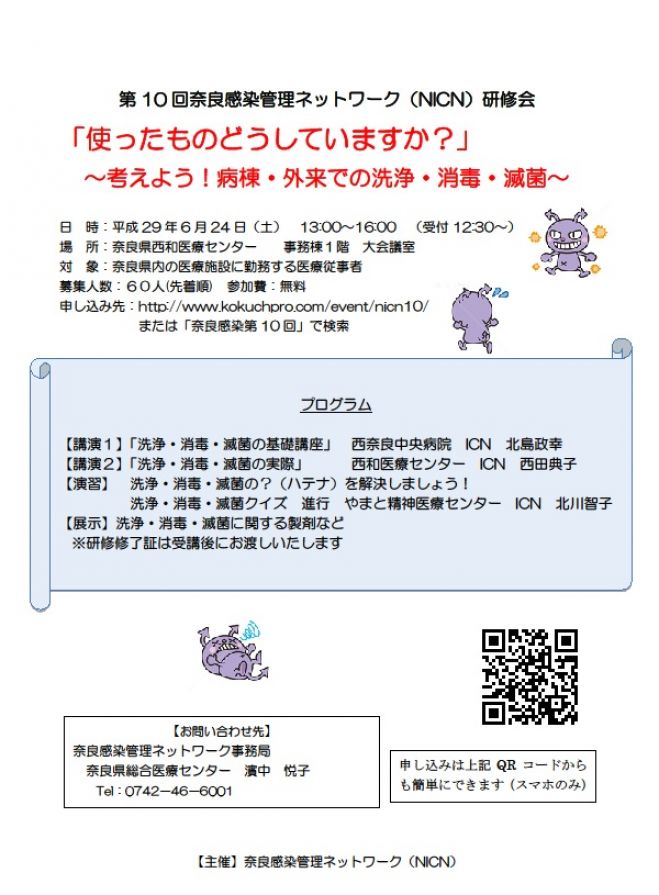 第１０回奈良感染管理ネットワーク（NICN）研修会

「使ったものどうしていますか？」
～考えよう！病棟・外来での洗浄・消毒・滅菌～

日　時：平成２９年６月２４日（土）　13:00～16:00　（受付 12:30～）
場　所：奈良県西和医療センター　　事務棟１階　大会議室
対　象：奈良県内の医療施設に勤務する医療従事者
募集人数：６０人(先着順)　参加費：無料
申し込み先：http://www.kokuchpro.com/event/nicn10/
または「奈良感染第１０回」で検索

プログラム

【講演１】「洗浄・消毒・滅菌の基礎講座」　西奈良中央病院　ICN　北島政幸
【講演２】「洗浄・消毒・滅菌の実際」　　西和医療センター　ICN　西田典子
【演習】　洗浄・消毒・滅菌の？（ハテナ）を解決しましょう！
洗浄・消毒・滅菌クイズ　進行　やまと精神医療センター　ICN　北川智子
【展示】洗浄・消毒・滅菌に関する製剤など
※研修修了証は受講後にお渡しいたします

【お問い合わせ先】
奈良感染管理ネットワーク事務局
奈良県総合医療センター　濱中　悦子
Tel：0742－46－6001

申し込みは上記 QR コードからも簡単にできます（スマホのみ）

【主催】奈良感染管理ネットワーク（NICN）